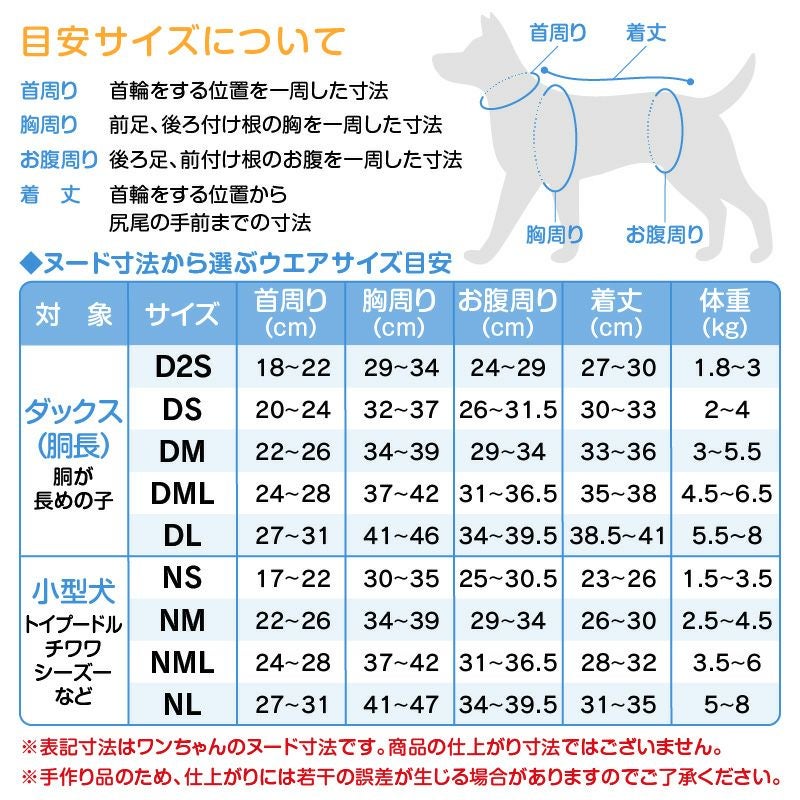 目安サイズについて

首周り　首輪をする位置を一周した寸法
胸周り　前足、後ろ付け根の胸を一周した寸法
お腹周り　後ろ足、前付け根のお腹を一周した寸法
着　丈　首輪をする位置から尻尾の手前までの寸法

首周り　着丈　胸周り　お腹周り

◆ヌード寸法から選ぶウエアサイズ目安

| 対　象 | サイズ | 首周り (cm) | 胸周り (cm) | お腹周り (cm) | 着丈 (cm) | 体重 (kg) |
|---|---|---|---|---|---|---|
| ダックス (胴長) 胴が長めの子 | D2S | 18~22 | 29~34 | 24~29 | 27~30 | 1.8~3 |
| | DS | 20~24 | 32~37 | 26~31.5 | 30~33 | 2~4 |
| | DM | 22~26 | 34~39 | 29~34 | 33~36 | 3~5.5 |
| | DML | 24~28 | 37~42 | 31~36.5 | 35~38 | 4.5~6.5 |
| | DL | 27~31 | 41~46 | 34~39.5 | 38.5~41 | 5.5~8 |
| 小型犬 トイプードル チワワ シーズー など | NS | 17~22 | 30~35 | 25~30.5 | 23~26 | 1.5~3.5 |
| | NM | 22~26 | 34~39 | 29~34 | 26~30 | 2.5~4.5 |
| | NML | 24~28 | 37~42 | 31~36.5 | 28~32 | 3.5~6 |
| | NL | 27~31 | 41~47 | 34~39.5 | 31~35 | 5~8 |

※表記寸法はワンちゃんのヌード寸法です。商品の仕上がり寸法ではございません。
※手作り品のため、仕上がりには若干の誤差が生じる場合がありますのでご了承ください。